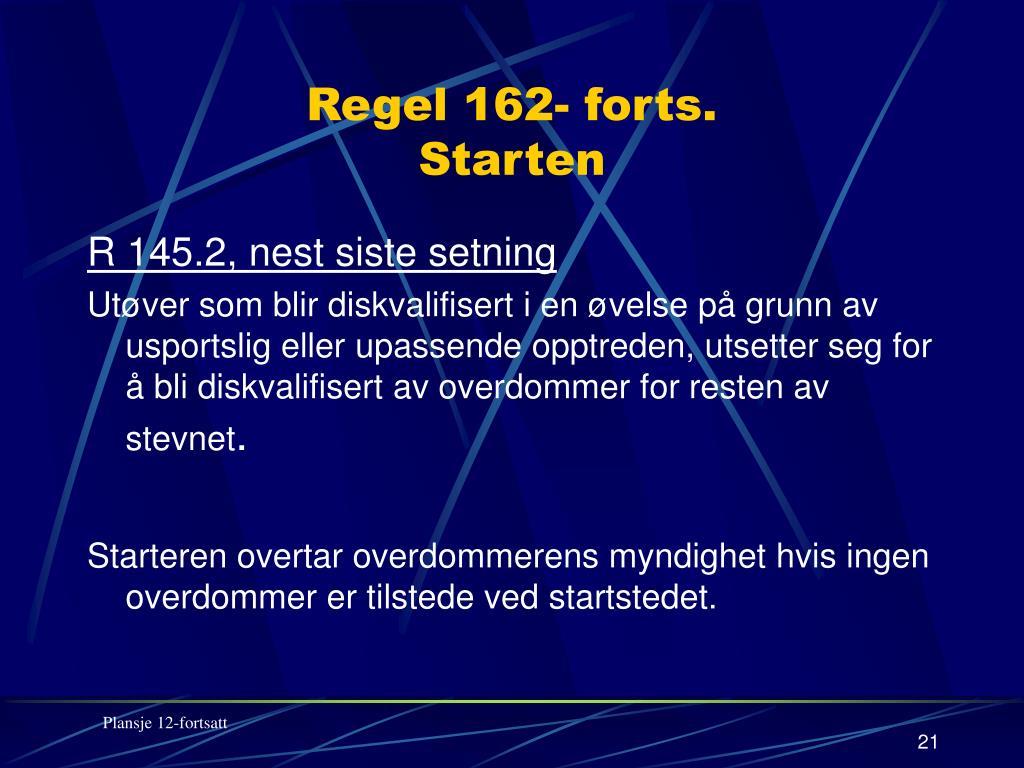 Regel 162- forts.
Starten

R 145.2, nest siste setning

Utøver som blir diskvalifisert i en øvelse på grunn av usportslig eller upassende opptreden, utsetter seg for å bli diskvalifisert av overdommer for resten av stevnet.

Starteren overtar overdommerens myndighet hvis ingen overdommer er tilstede ved startstedet.

Plansje 12-fortsatt

21